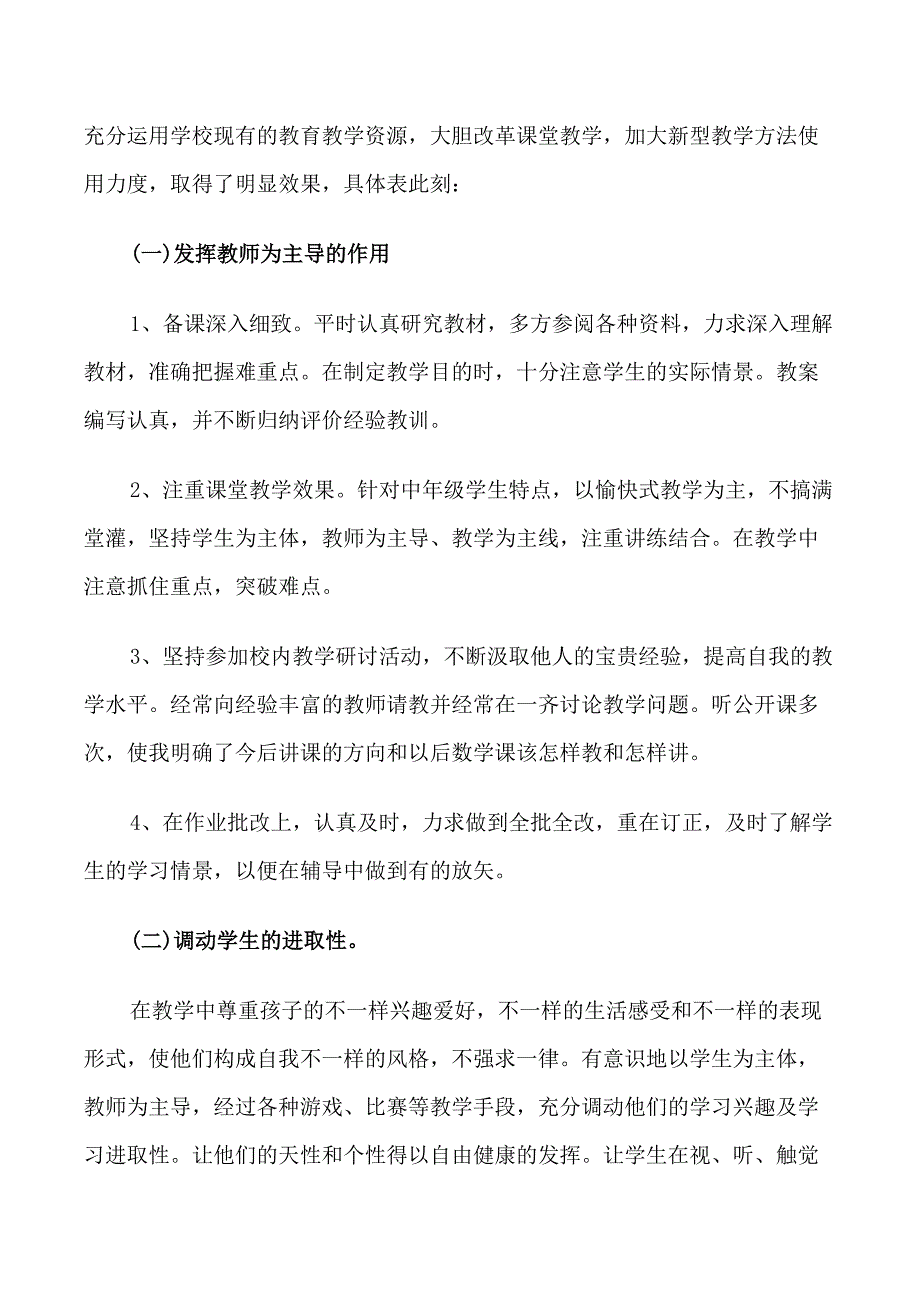 充分运用学校现有的教育教学资源，大胆改革课堂教学，加大新型教学方法使用力度，取得了明显效果，具体表此刻：

(一)发挥教师为主导的作用

1、备课深入细致。平时认真研究教材，多方参阅各种资料，力求深入理解教材，准确把握难重点。在制定教学目的时，十分注意学生的实际情景。教案编写认真，并不断归纳评价经验教训。

2、注重课堂教学效果。针对中年级学生特点，以愉快式教学为主，不搞满堂灌，坚持学生为主体，教师为主导、教学为主线，注重讲练结合。在教学中注意抓住重点，突破难点。

3、坚持参加校内教学研讨活动，不断汲取他人的宝贵经验，提高自我的教学水平。经常向经验丰富的教师请教并经常在一齐讨论教学问题。听公开课多次，使我明确了今后讲课的方向和以后数学课该怎样教和怎样讲。

4、在作业批改上，认真及时，力求做到全批全改，重在订正，及时了解学生的学习情景，以便在辅导中做到有的放矢。

(二)调动学生的进取性。

在教学中尊重孩子的不一样兴趣爱好，不一样的生活感受和不一样的表现形式，使他们构成自我不一样的风格，不强求一律。有意识地以学生为主体，教师为主导，经过各种游戏、比赛等教学手段，充分调动他们的学习兴趣及学习进取性。让他们的天性和个性得以自由健康的发挥。让学生在视、听、触觉